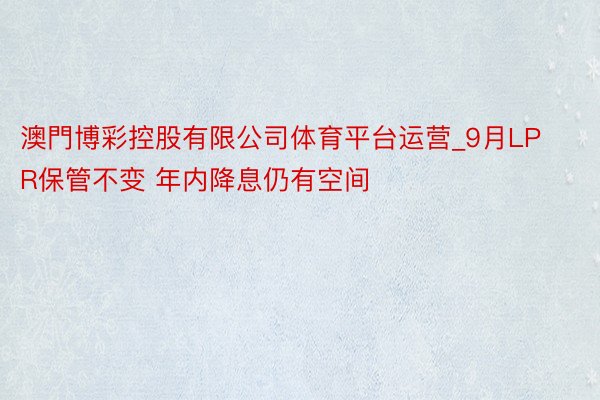 澳門博彩控股有限公司体育平台运营_9月LPR保管不变 年内降息仍有空间